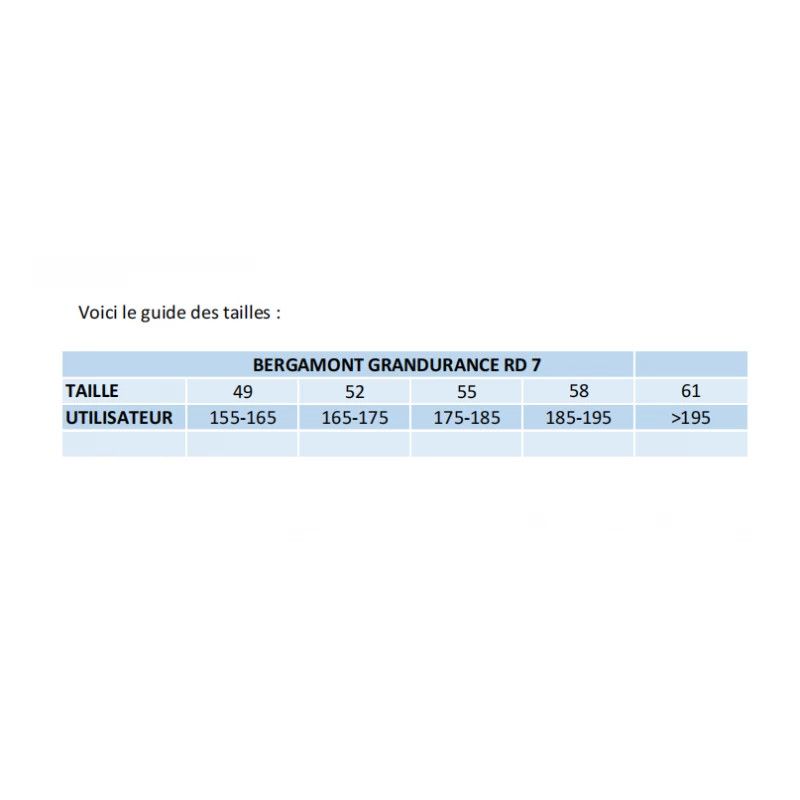 Voici le guide des tailles :

| BERGAMONT GRANDURANCE RD 7 | | | | | |
|---|---|---|---|---|---|
| TAILLE | 49 | 52 | 55 | 58 | 61 |
| UTILISATEUR | 155-165 | 165-175 | 175-185 | 185-195 | >195 |
| | | | | | |